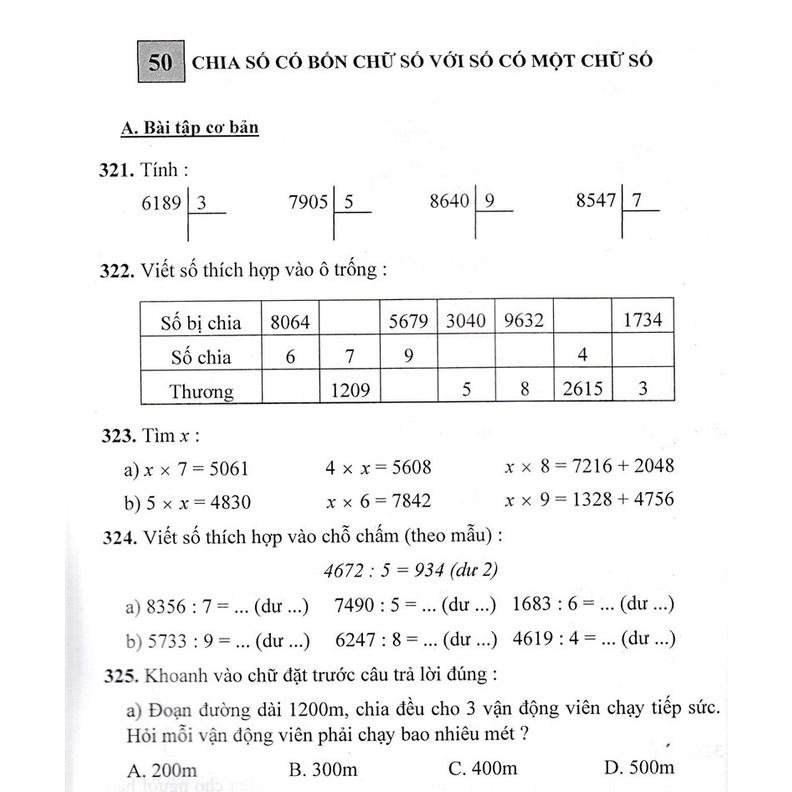 50 CHIA SỐ CÓ BỐN CHỮ SỐ VỚI SỐ CÓ MỘT CHỮ SỐ

A. Bài tập cơ bản

321. Tính :

6189 | 3     7905 | 5     8640 | 9     8547 | 7

322. Viết số thích hợp vào ô trống :

| Số bị chia | 8064 |  | 5679 | 3040 | 9632 |  | 1734 |
|---|---|---|---|---|---|---|---|
| Số chia | 6 | 7 | 9 |  |  | 4 |  |
| Thương |  | 1209 |  | 5 | 8 | 2615 | 3 |

323. Tìm $x$ :

a) $x \times 7 = 5061$     $4 \times x = 5608$     $x \times 8 = 7216 + 2048$

b) $5 \times x = 4830$     $x \times 6 = 7842$     $x \times 9 = 1328 + 4756$

324. Viết số thích hợp vào chỗ chấm (theo mẫu) :

4672 : 5 = 934 (dư 2)

a) 8356 : 7 = ... (dư ...)     7490 : 5 = ... (dư ...)     1683 : 6 = ... (dư ...)

b) 5733 : 9 = ... (dư ...)     6247 : 8 = ... (dư ...)     4619 : 4 = ... (dư ...)

325. Khoanh vào chữ đặt trước câu trả lời đúng :

a) Đoạn đường dài 1200m, chia đều cho 3 vận động viên chạy tiếp sức. Hỏi mỗi vận động viên phải chạy bao nhiêu mét ?

A. 200m     B. 300m     C. 400m     D. 500m